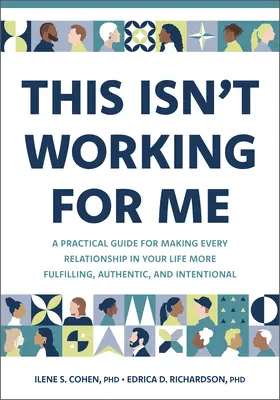 THIS ISN'T WORKING FOR ME

A PRACTICAL GUIDE FOR MAKING EVERY RELATIONSHIP IN YOUR LIFE MORE FULFILLING, AUTHENTIC, AND INTENTIONAL

ILENE S. COHEN, PHD • EDRICA D. RICHARDSON, PHD